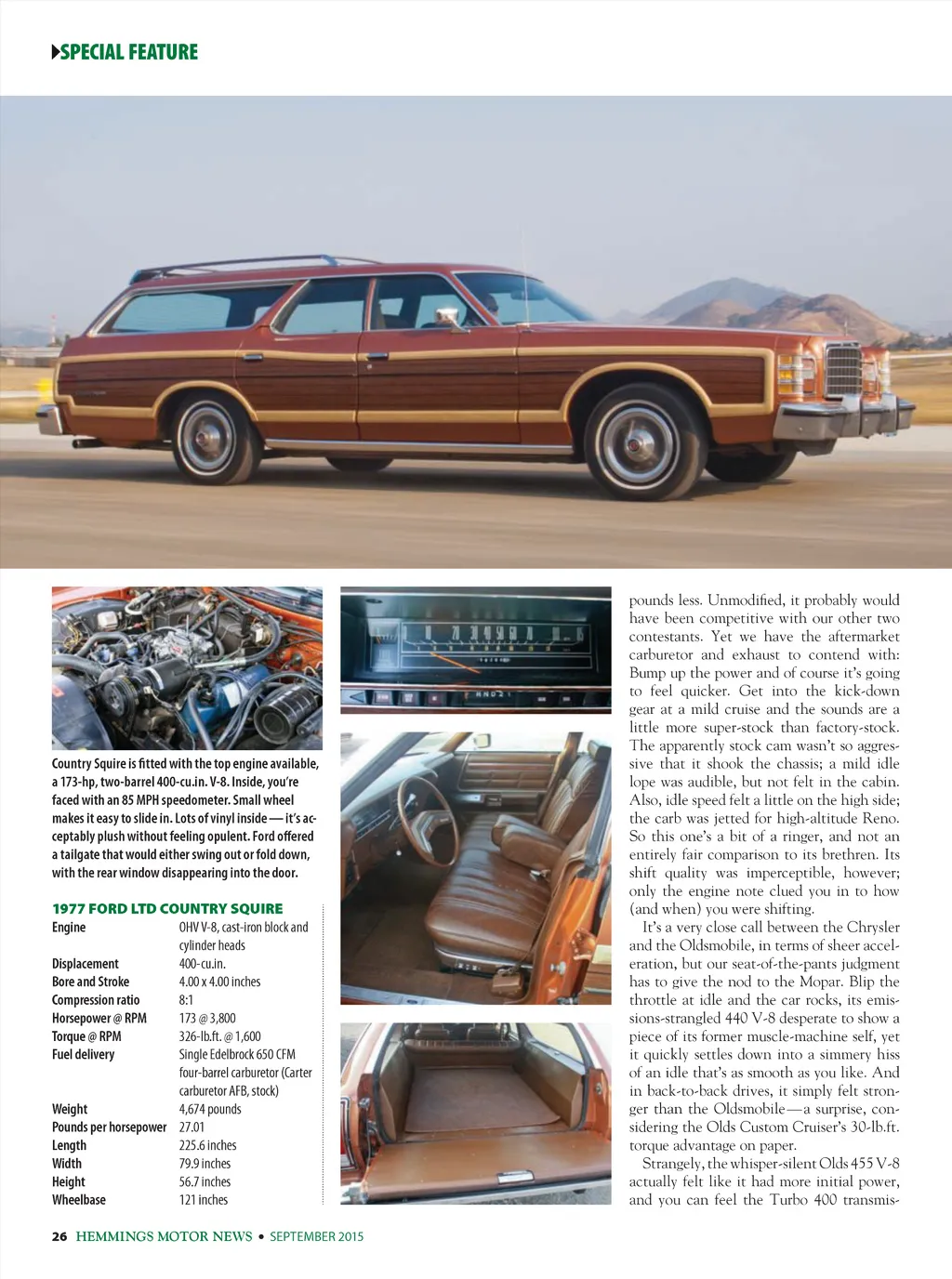 SPECIAL FEATURE

Country Squire is fitted with the top engine available, a 173-hp, two-barrel 400-cu.in. V-8. Inside, you're faced with an 85 MPH speedometer. Small wheel makes it easy to slide in. Lots of vinyl inside — it's acceptably plush without feeling opulent. Ford offered a tailgate that would either swing out or fold down, with the rear window disappearing into the door.

1977 FORD LTD COUNTRY SQUIRE
Engine OHV V-8, cast-iron block and cylinder heads
Displacement 400-cu.in.
Bore and Stroke 4.00 x 4.00 inches
Compression ratio 8:1
Horsepower @ RPM 173 @ 3,800
Torque @ RPM 326-lb.ft. @ 1,600
Fuel delivery Single Edelbrock 650 CFM four-barrel carburetor (Carter carburetor AFB, stock)
Weight 4,674 pounds
Pounds per horsepower 27.01
Length 225.6 inches
Width 79.9 inches
Height 56.7 inches
Wheelbase 121 inches

pounds less. Unmodified, it probably would have been competitive with our other two contestants. Yet we have the aftermarket carburetor and exhaust to contend with: Bump up the power and of course it's going to feel quicker. Get into the kick-down gear at a mild cruise and the sounds are a little more super-stock than factory-stock. The apparently stock cam wasn't so aggressive that it shook the chassis; a mild idle lope was audible, but not felt in the cabin. Also, idle speed felt a little on the high side; the carb was jetted for high-altitude Reno. So this one's a bit of a ringer, and not an entirely fair comparison to its brethren. Its shift quality was imperceptible, however; only the engine note clued you in to how (and when) you were shifting.

It's a very close call between the Chrysler and the Oldsmobile, in terms of sheer acceleration, but our seat-of-the-pants judgment has to give the nod to the Mopar. Blip the throttle at idle and the car rocks, its emissions-strangled 440 V-8 desperate to show a piece of its former muscle-machine self, yet it quickly settles down into a simmery hiss of an idle that's as smooth as you like. And in back-to-back drives, it simply felt stronger than the Oldsmobile—a surprise, considering the Olds Custom Cruiser's 30-lb.ft. torque advantage on paper.

Strangely, the whisper-silent Olds 455 V-8 actually felt like it had more initial power, and you can feel the Turbo 400 transmis-

26 HEMMINGS MOTOR NEWS • SEPTEMBER 2015